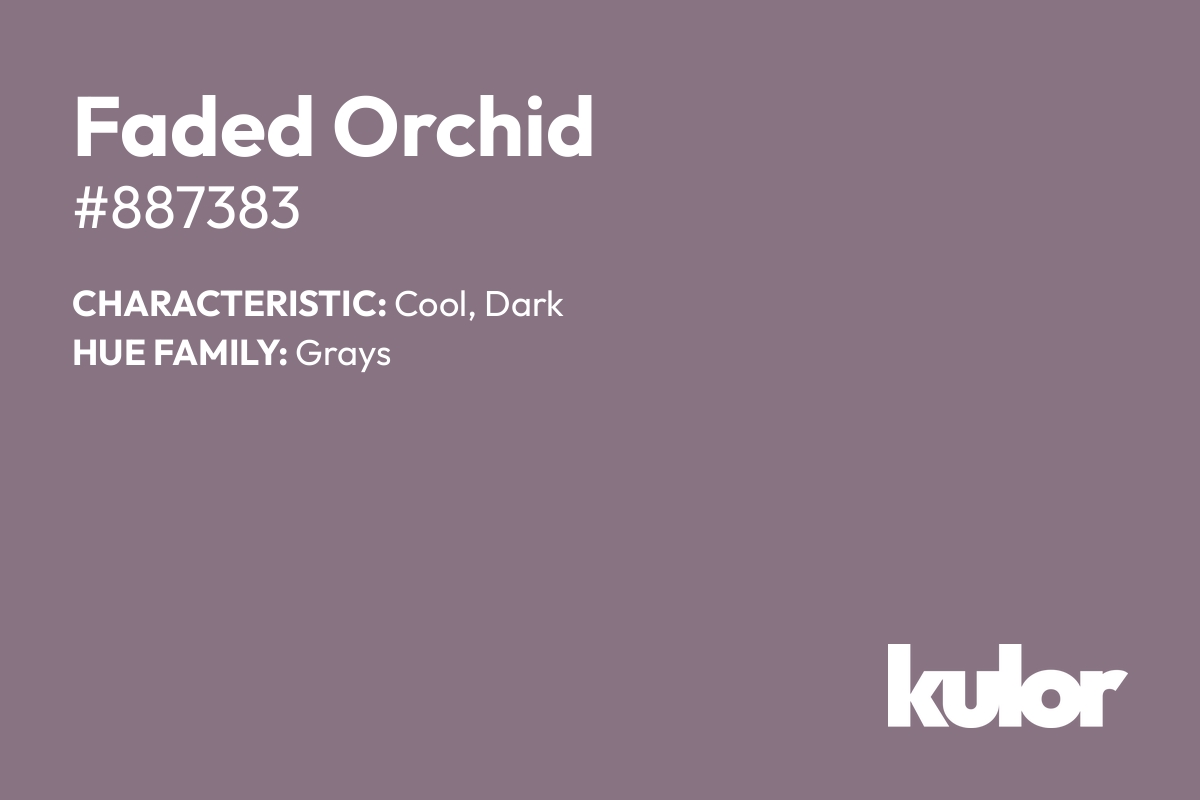 Faded Orchid
#887383

CHARACTERISTIC: Cool, Dark
HUE FAMILY: Grays

kulor